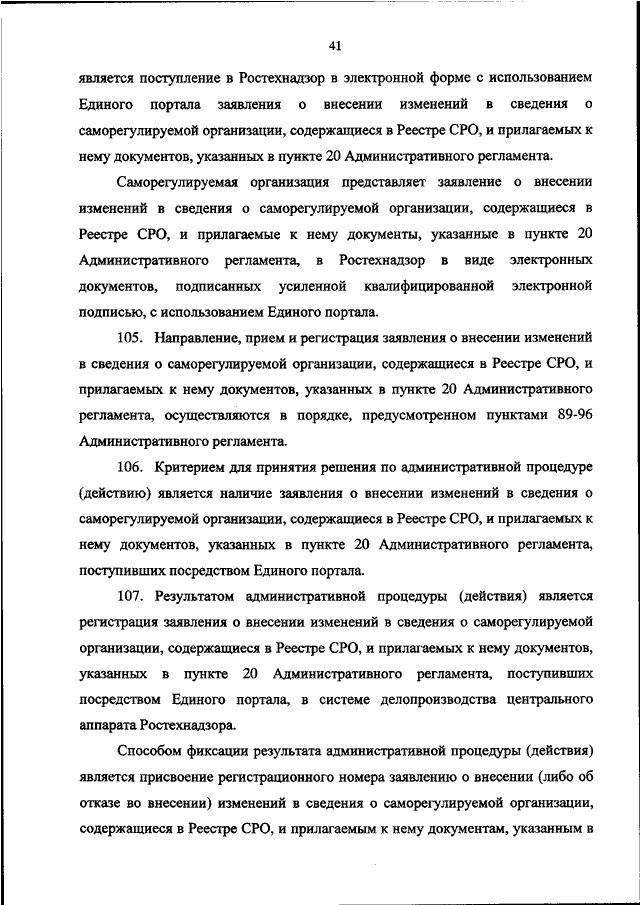 41

является поступление в Ростехнадзор в электронной форме с использованием Единого портала заявления о внесении изменений в сведения о саморегулируемой организации, содержащиеся в Реестре СРО, и прилагаемых к нему документов, указанных в пункте 20 Административного регламента.

Саморегулируемая организация представляет заявление о внесении изменений в сведения о саморегулируемой организации, содержащиеся в Реестре СРО, и прилагаемые к нему документы, указанные в пункте 20 Административного регламента, в Ростехнадзор в виде электронных документов, подписанных усиленной квалифицированной электронной подписью, с использованием Единого портала.

105. Направление, прием и регистрация заявления о внесении изменений в сведения о саморегулируемой организации, содержащиеся в Реестре СРО, и прилагаемых к нему документов, указанных в пункте 20 Административного регламента, осуществляются в порядке, предусмотренном пунктами 89-96 Административного регламента.

106. Критерием для принятия решения по административной процедуре (действию) является наличие заявления о внесении изменений в сведения о саморегулируемой организации, содержащиеся в Реестре СРО, и прилагаемых к нему документов, указанных в пункте 20 Административного регламента, поступивших посредством Единого портала.

107. Результатом административной процедуры (действия) является регистрация заявления о внесении изменений в сведения о саморегулируемой организации, содержащиеся в Реестре СРО, и прилагаемых к нему документов, указанных в пункте 20 Административного регламента, поступивших посредством Единого портала, в системе делопроизводства центрального аппарата Ростехнадзора.

Способом фиксации результата административной процедуры (действия) является присвоение регистрационного номера заявлению о внесении (либо об отказе во внесении) изменений в сведения о саморегулируемой организации, содержащиеся в Реестре СРО, и прилагаемым к нему документам, указанным в